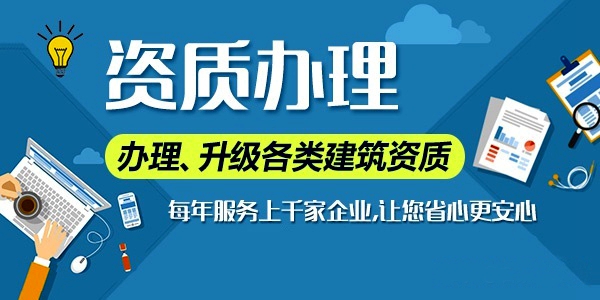 资质办理

办理、升级各类建筑资质

每年服务上千家企业,让您省心更安心